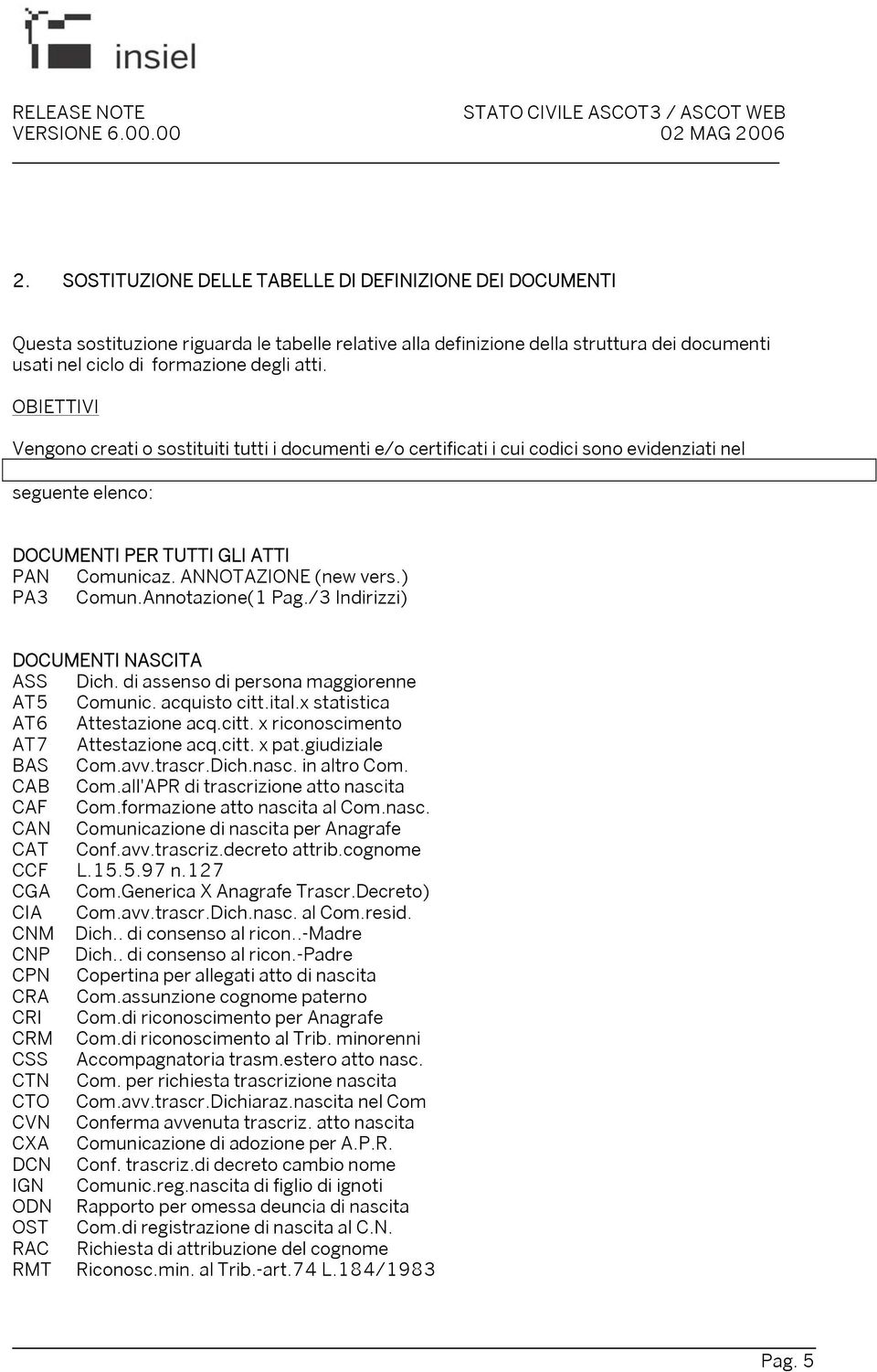 insiel

RELEASE NOTE
VERSIONE 6.00.00

STATO CIVILE ASCOT3 / ASCOT WEB
02 MAG 2006

2. SOSTITUZIONE DELLE TABELLE DI DEFINIZIONE DEI DOCUMENTI

Questa sostituzione riguarda le tabelle relative alla definizione della struttura dei documenti usati nel ciclo di formazione degli atti.

OBIETTIVI

Vengono creati o sostituiti tutti i documenti e/o certificati i cui codici sono evidenziati nel seguente elenco:

DOCUMENTI PER TUTTI GLI ATTI
PAN Comunicaz. ANNOTAZIONE (new vers.)
PA3 Comun.Annotazione(1 Pag./3 Indirizzi)

DOCUMENTI NASCITA
ASS Dich. di assenso di persona maggiorenne
AT5 Comunic. acquisto citt.ital.x statistica
AT6 Attestazione acq.citt. x riconoscimento
AT7 Attestazione acq.citt. x pat.giudiziale
BAS Com.avv.trascr.Dich.nasc. in altro Com.
CAB Com.all'APR di trascrizione atto nascita
CAF Com.formazione atto nascita al Com.nasc.
CAN Comunicazione di nascita per Anagrafe
CAT Conf.avv.trascriz.decreto attrib.cognome
CCF L.15.5.97 n.127
CGA Com.Generica X Anagrafe Trascr.Decreto)
CIA Com.avv.trascr.Dich.nasc. al Com.resid.
CNM Dich.. di consenso al ricon..-Madre
CNP Dich.. di consenso al ricon.-Padre
CPN Copertina per allegati atto di nascita
CRA Com.assunzione cognome paterno
CRI Com.di riconoscimento per Anagrafe
CRM Com.di riconoscimento al Trib. minorenni
CSS Accompagnatoria trasm.estero atto nasc.
CTN Com. per richiesta trascrizione nascita
CTO Com.avv.trascr.Dichiaraz.nascita nel Com
CVN Conferma avvenuta trascriz. atto nascita
CXA Comunicazione di adozione per A.P.R.
DCN Conf. trascriz.di decreto cambio nome
IGN Comunic.reg.nascita di figlio di ignoti
ODN Rapporto per omessa deuncia di nascita
OST Com.di registrazione di nascita al C.N.
RAC Richiesta di attribuzione del cognome
RMT Riconosc.min. al Trib.-art.74 L.184/1983

Pag. 5